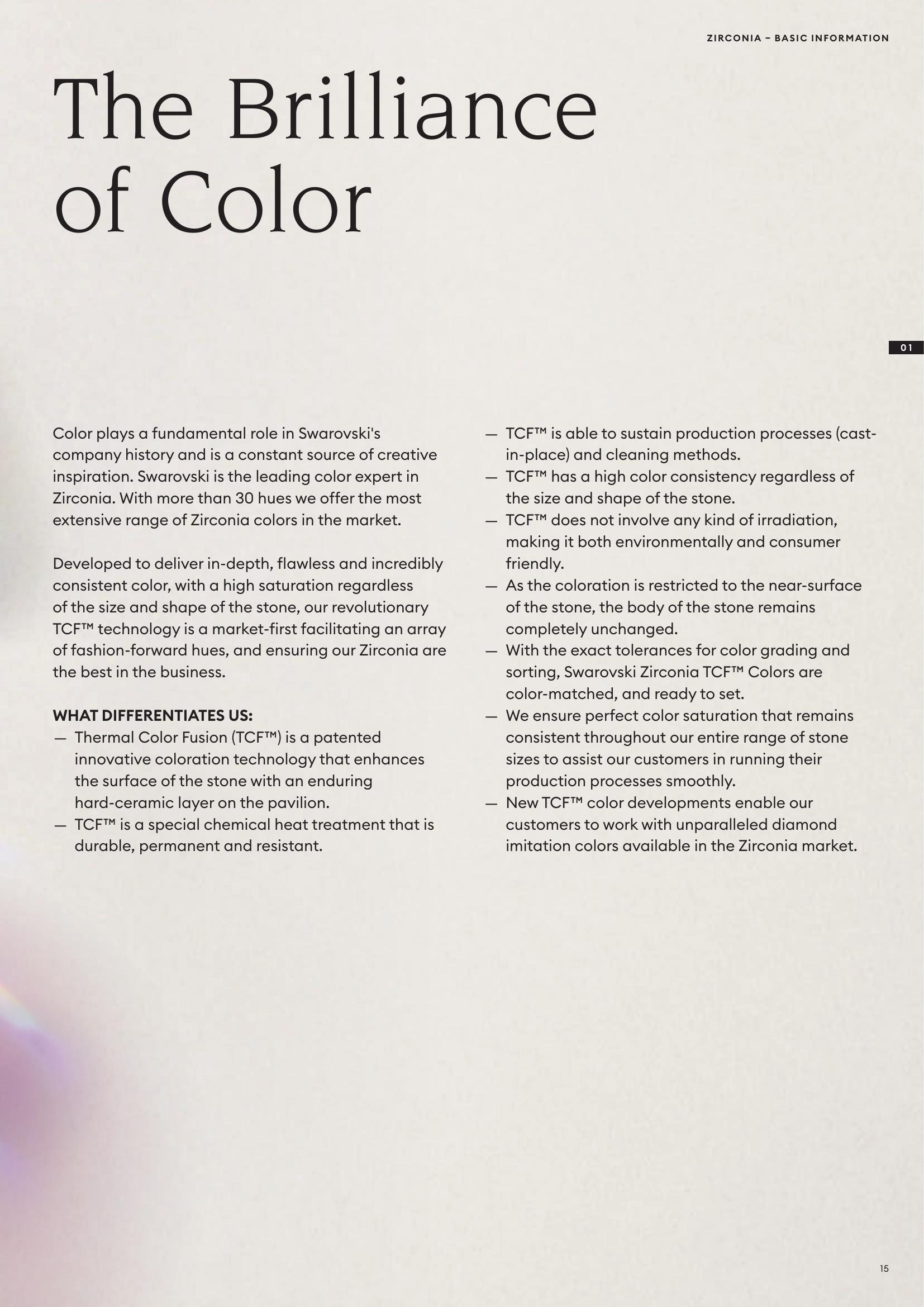 ZIRCONIA – BASIC INFORMATION

The Brilliance of Color

01

Color plays a fundamental role in Swarovski's company history and is a constant source of creative inspiration. Swarovski is the leading color expert in Zirconia. With more than 30 hues we offer the most extensive range of Zirconia colors in the market.

Developed to deliver in-depth, flawless and incredibly consistent color, with a high saturation regardless of the size and shape of the stone, our revolutionary TCF™ technology is a market-first facilitating an array of fashion-forward hues, and ensuring our Zirconia are the best in the business.

WHAT DIFFERENTIATES US:
— Thermal Color Fusion (TCF™) is a patented innovative coloration technology that enhances the surface of the stone with an enduring hard-ceramic layer on the pavilion.
— TCF™ is a special chemical heat treatment that is durable, permanent and resistant.
— TCF™ is able to sustain production processes (cast-in-place) and cleaning methods.
— TCF™ has a high color consistency regardless of the size and shape of the stone.
— TCF™ does not involve any kind of irradiation, making it both environmentally and consumer friendly.
— As the coloration is restricted to the near-surface of the stone, the body of the stone remains completely unchanged.
— With the exact tolerances for color grading and sorting, Swarovski Zirconia TCF™ Colors are color-matched, and ready to set.
— We ensure perfect color saturation that remains consistent throughout our entire range of stone sizes to assist our customers in running their production processes smoothly.
— New TCF™ color developments enable our customers to work with unparalleled diamond imitation colors available in the Zirconia market.

15